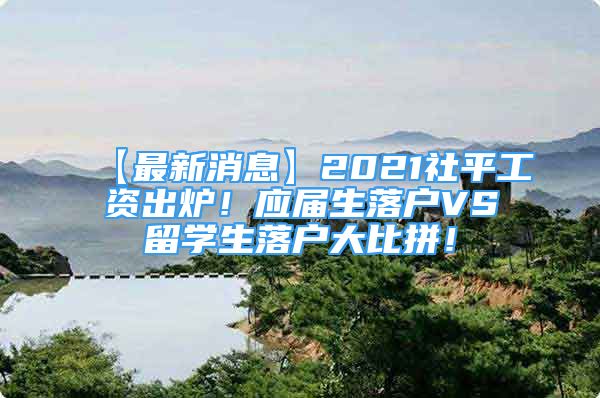 【最新消息】2021社平工资出炉！应届生落户VS留学生落户大比拼！